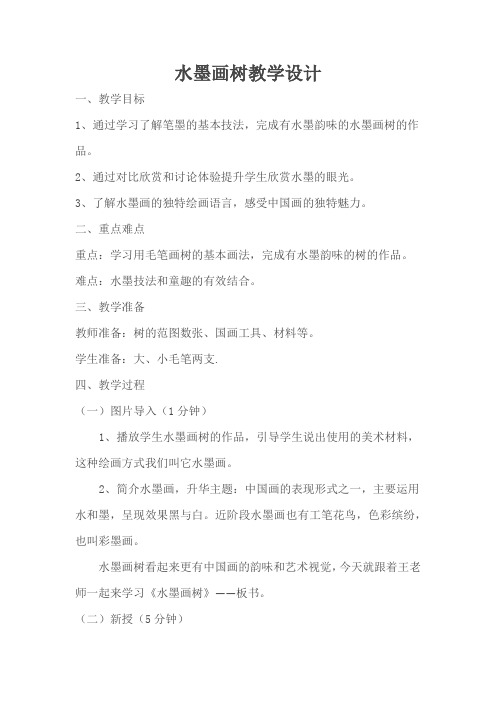 水墨画树教学设计

一、教学目标

1、通过学习了解笔墨的基本技法，完成有水墨韵味的水墨画树的作品。

2、通过对比欣赏和讨论体验提升学生欣赏水墨的眼光。

3、了解水墨画的独特绘画语言，感受中国画的独特魅力。

二、重点难点

重点：学习用毛笔画树的基本画法，完成有水墨韵味的树的作品。

难点：水墨技法和童趣的有效结合。

三、教学准备

教师准备：树的范图数张、国画工具、材料等。

学生准备：大、小毛笔两支.

四、教学过程

（一）图片导入（1分钟）

1、播放学生水墨画树的作品，引导学生说出使用的美术材料，这种绘画方式我们叫它水墨画。

2、简介水墨画，升华主题：中国画的表现形式之一，主要运用水和墨，呈现效果黑与白。近阶段水墨画也有工笔花鸟，色彩缤纷，也叫彩墨画。

水墨画树看起来更有中国画的韵味和艺术视觉，今天就跟着王老师一起来学习《水墨画树》——板书。

（二）新授（5分钟）